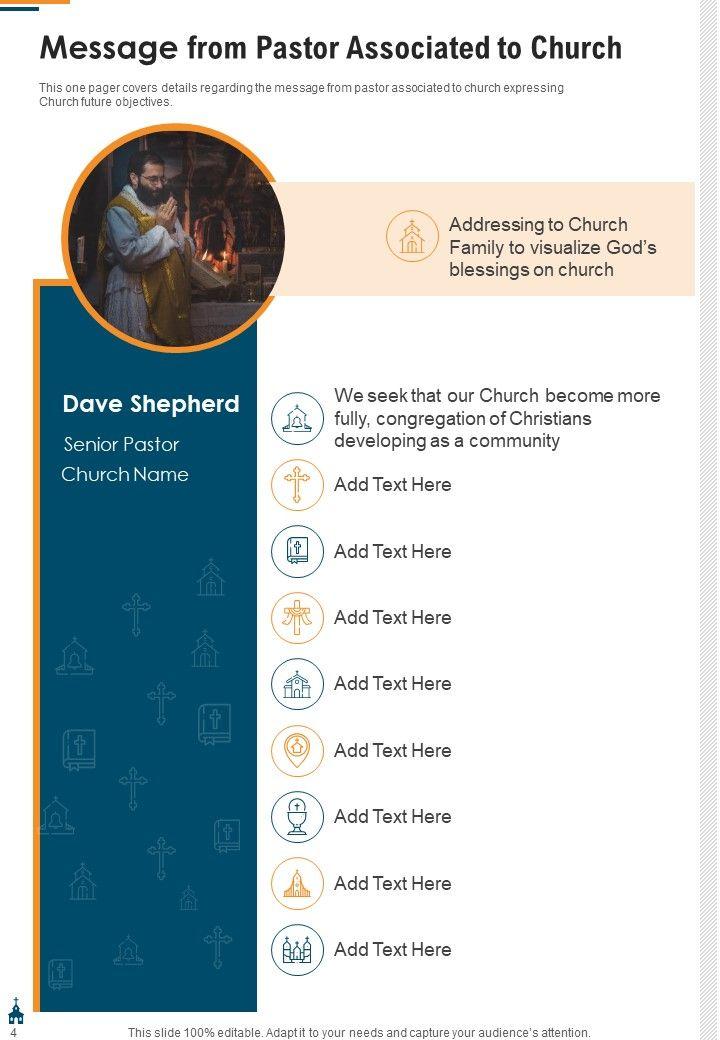 Message from Pastor Associated to Church

This one pager covers details regarding the message from pastor associated to church expressing Church future objectives.

Addressing to Church Family to visualize God's blessings on church

Dave Shepherd

Senior Pastor

Church Name

We seek that our Church become more fully, congregation of Christians developing as a community

Add Text Here

Add Text Here

Add Text Here

Add Text Here

Add Text Here

Add Text Here

Add Text Here

Add Text Here

4

This slide 100% editable. Adapt it to your needs and capture your audience's attention.